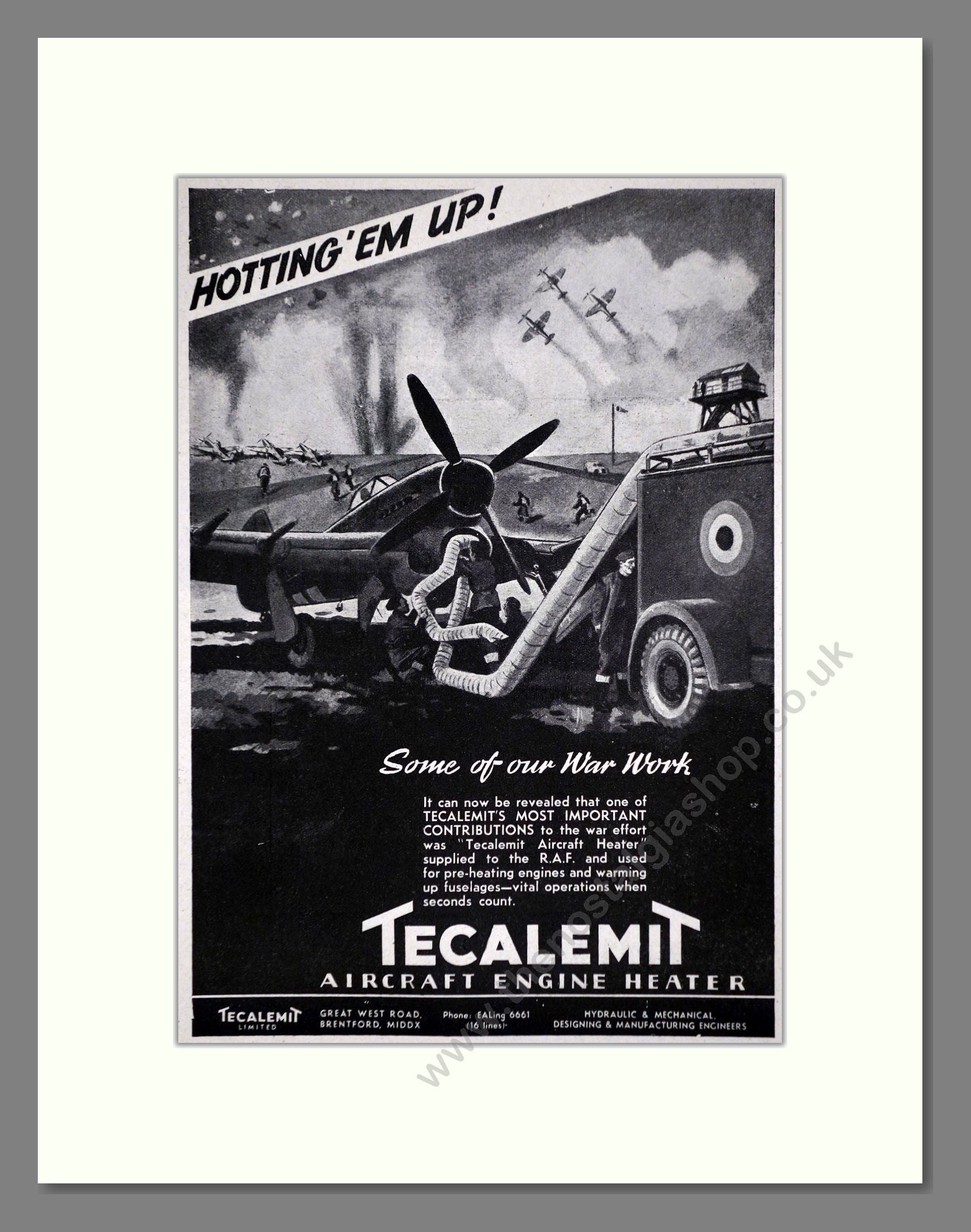 HOTTING 'EM UP!

Some of our War Work

It can now be revealed that one of TECALEMIT'S MOST IMPORTANT CONTRIBUTIONS to the war effort was "Tecalemit Aircraft Heater" supplied to the R.A.F. and used for pre-heating engines and warming up fuselages—vital operations when seconds count.

TECALEMIT
AIRCRAFT ENGINE HEATER

TECALEMIT LIMITED GREAT WEST ROAD, BRENTFORD, MIDDX Phone: EALing 6661 (16 lines) HYDRAULIC & MECHANICAL DESIGNING & MANUFACTURING ENGINEERS

www.thenostalgiashop.co.uk